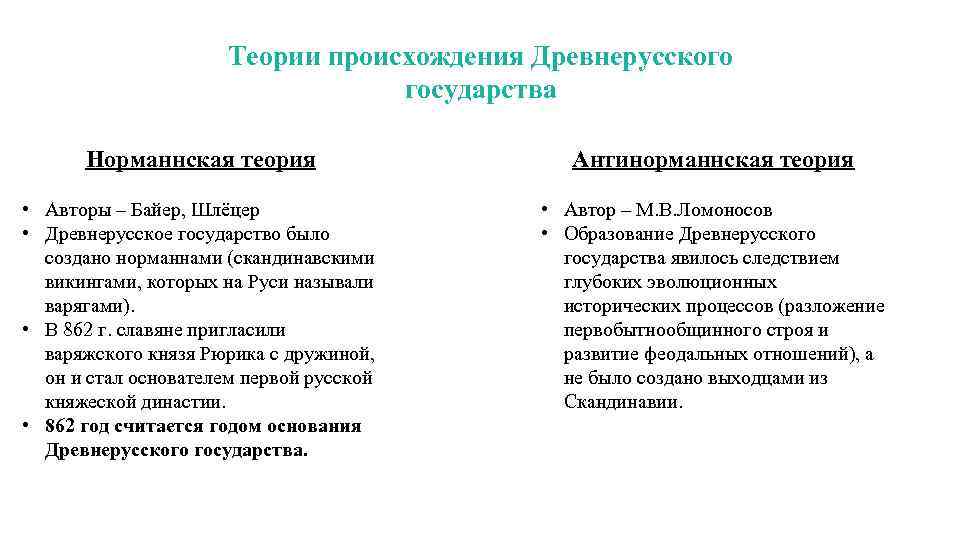 Теории происхождения Древнерусского государства

Норманнская теория

• Авторы – Байер, Шлёцер
• Древнерусское государство было создано норманнами (скандинавскими викингами, которых на Руси называли варягами).
• В 862 г. славяне пригласили варяжского князя Рюрика с дружиной, он и стал основателем первой русской княжеской династии.
• 862 год считается годом основания Древнерусского государства.

Антинорманнская теория

• Автор – М.В.Ломоносов
• Образование Древнерусского государства явилось следствием глубоких эволюционных исторических процессов (разложение первобытнообщинного строя и развитие феодальных отношений), а не было создано выходцами из Скандинавии.